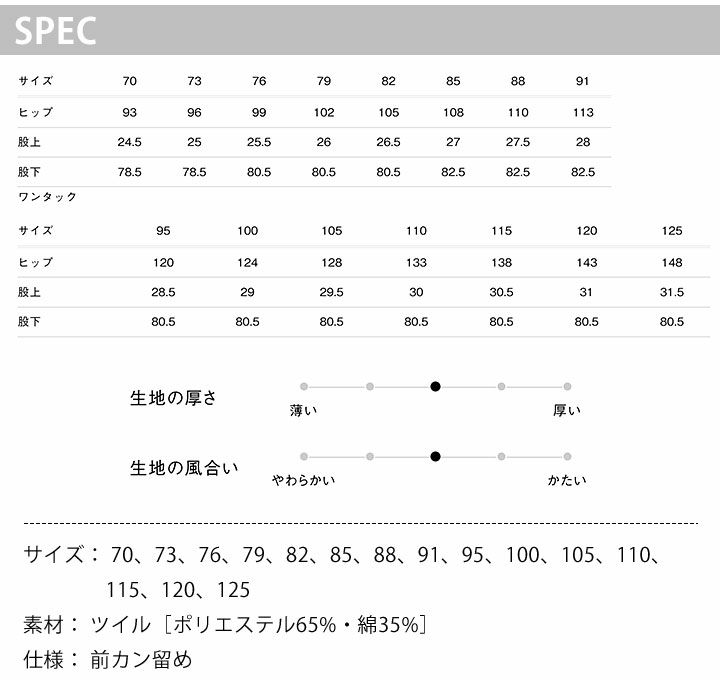 SPEC

| サイズ | 70 | 73 | 76 | 79 | 82 | 85 | 88 | 91 |
|---|---|---|---|---|---|---|---|---|
| ヒップ | 93 | 96 | 99 | 102 | 105 | 108 | 110 | 113 |
| 股上 | 24.5 | 25 | 25.5 | 26 | 26.5 | 27 | 27.5 | 28 |
| 股下 | 78.5 | 78.5 | 80.5 | 80.5 | 80.5 | 82.5 | 82.5 | 82.5 |

ワンタック

| サイズ | 95 | 100 | 105 | 110 | 115 | 120 | 125 |
|---|---|---|---|---|---|---|---|
| ヒップ | 120 | 124 | 128 | 133 | 138 | 143 | 148 |
| 股上 | 28.5 | 29 | 29.5 | 30 | 30.5 | 31 | 31.5 |
| 股下 | 80.5 | 80.5 | 80.5 | 80.5 | 80.5 | 80.5 | 80.5 |

生地の厚さ
薄い
厚い

生地の風合い
やわらかい
かたい

サイズ： 70、73、76、79、82、85、88、91、95、100、105、110、115、120、125
素材： ツイル［ポリエステル65%・綿35%］
仕様： 前カン留め